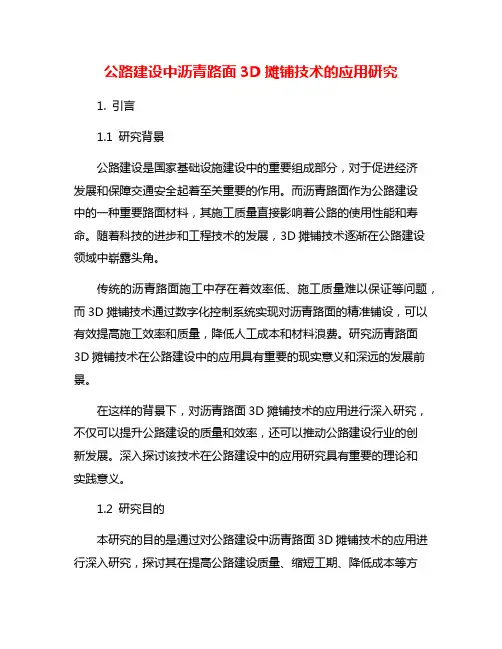 公路建设中沥青路面 3D 摊铺技术的应用研究

1. 引言

1.1 研究背景

公路建设是国家基础设施建设中的重要组成部分，对于促进经济发展和保障交通安全起着至关重要的作用。而沥青路面作为公路建设中的一种重要路面材料，其施工质量直接影响着公路的使用性能和寿命。随着科技的进步和工程技术的发展，3D 摊铺技术逐渐在公路建设领域中崭露头角。

传统的沥青路面施工中存在着效率低、施工质量难以保证等问题，而 3D 摊铺技术通过数字化控制系统实现对沥青路面的精准铺设，可以有效提高施工效率和质量，降低人工成本和材料浪费。研究沥青路面 3D 摊铺技术在公路建设中的应用具有重要的现实意义和深远的发展前景。

在这样的背景下，对沥青路面 3D 摊铺技术的应用进行深入研究，不仅可以提升公路建设的质量和效率，还可以推动公路建设行业的创新发展。深入探讨该技术在公路建设中的应用研究具有重要的理论和实践意义。

1.2 研究目的

本研究的目的是通过对公路建设中沥青路面 3D 摊铺技术的应用进行深入研究，探讨其在提高公路建设质量、缩短工期、降低成本等方